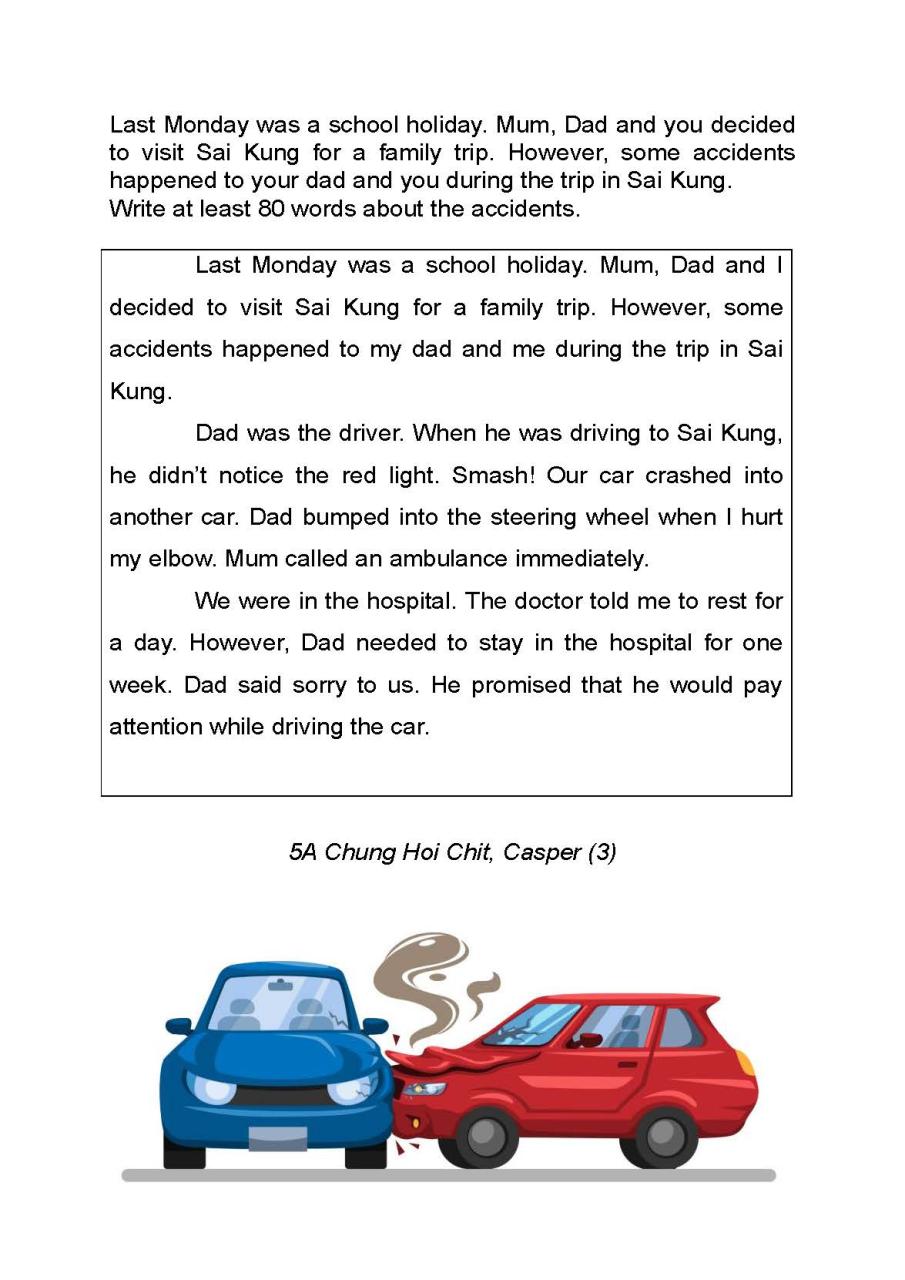 Last Monday was a school holiday. Mum, Dad and you decided to visit Sai Kung for a family trip. However, some accidents happened to your dad and you during the trip in Sai Kung. Write at least 80 words about the accidents.

Last Monday was a school holiday. Mum, Dad and I decided to visit Sai Kung for a family trip. However, some accidents happened to my dad and me during the trip in Sai Kung.

Dad was the driver. When he was driving to Sai Kung, he didn't notice the red light. Smash! Our car crashed into another car. Dad bumped into the steering wheel when I hurt my elbow. Mum called an ambulance immediately.

We were in the hospital. The doctor told me to rest for a day. However, Dad needed to stay in the hospital for one week. Dad said sorry to us. He promised that he would pay attention while driving the car.

5A Chung Hoi Chit, Casper (3)